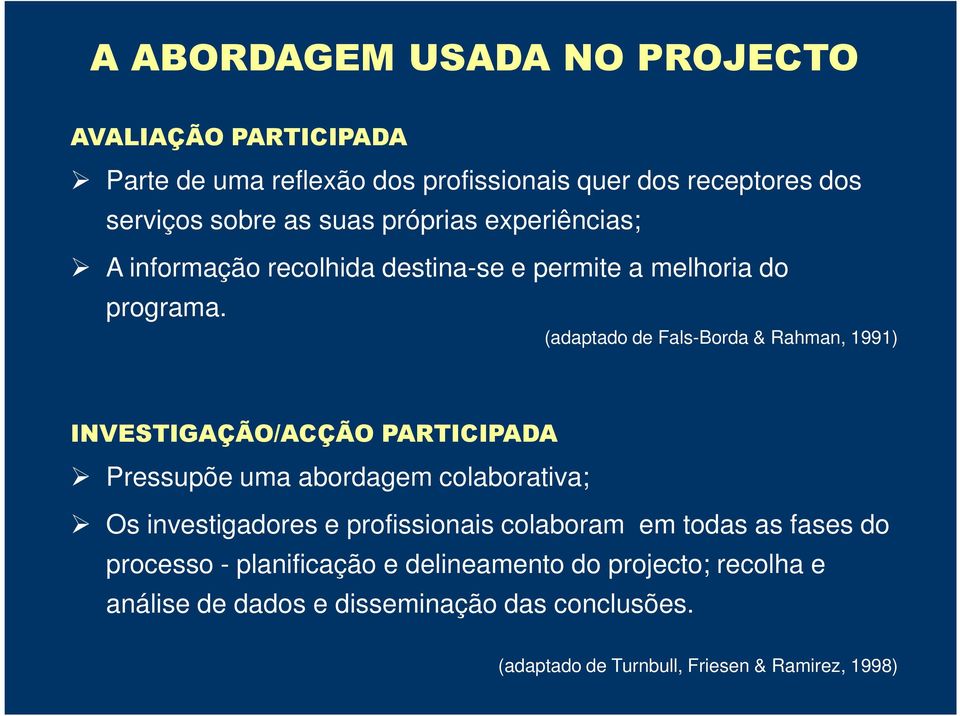 A ABORDAGEM USADA NO PROJECTO

AVALIAÇÃO PARTICIPADA

➢ Parte de uma reflexão dos profissionais quer dos receptores dos serviços sobre as suas próprias experiências;

➢ A informação recolhida destina-se e permite a melhoria do programa.

(adaptado de Fals-Borda & Rahman, 1991)

INVESTIGAÇÃO/ACÇÃO PARTICIPADA

➢ Pressupõe uma abordagem colaborativa;

➢ Os investigadores e profissionais colaboram em todas as fases do processo - planificação e delineamento do projecto; recolha e análise de dados e disseminação das conclusões.

(adaptado de Turnbull, Friesen & Ramirez, 1998)